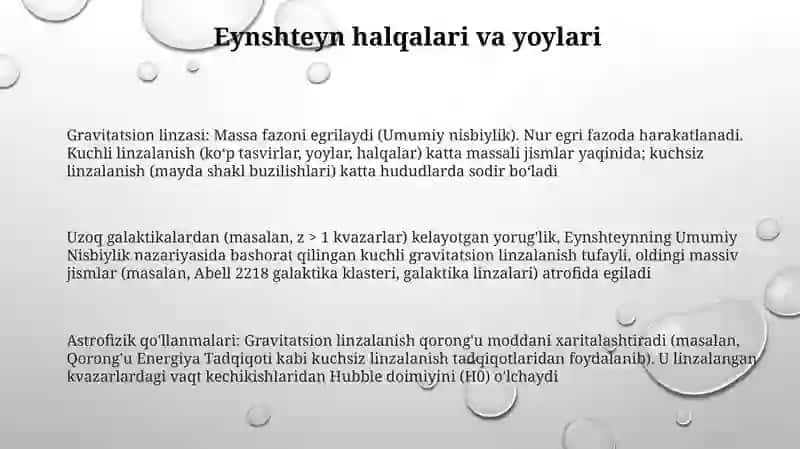 Eynshteyn halqalari va yoylari

Gravitatsion linzasi: Massa fazoni egrilaydi (Umumiy nisbiylik). Nur egri fazoda harakatlanadi. Kuchli linzalanish (koʻp tasvirlar, yoylar, halqalar) katta massali jismlar yaqinida; kuchsiz linzalanish (mayda shakl buzilishlari) katta hududlarda sodir boʻladi

Uzoq galaktikalardan (masalan, z > 1 kvazarlar) kelayotgan yorug'lik, Eynshteynning Umumiy Nisbiylik nazariyasida bashorat qilingan kuchli gravitatsion linzalanish tufayli, oldingi massiv jismlar (masalan, Abell 2218 galaktika klasteri, galaktika linzalari) atrofida egiladi

Astrofizik qo'llanmalari: Gravitatsion linzalanish qorong'u moddani xaritalashtiradi (masalan, Qorong'u Energiya Tadqiqoti kabi kuchsiz linzalanish tadqiqotlaridan foydalanib). U linzalangan kvazarlardagi vaqt kechikishlaridan Hubble doimiyini (H0) o'lchaydi